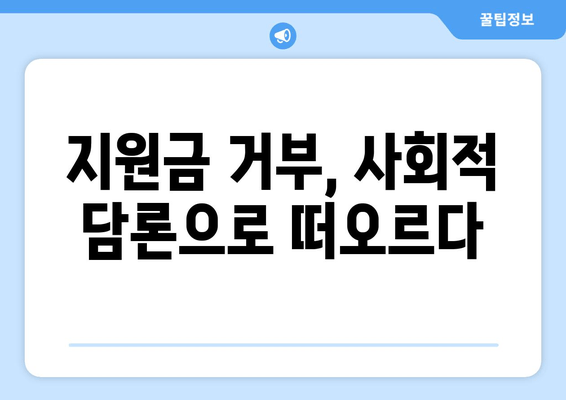 꿀팁정보

지원금 거부, 사회적 담론으로 떠오르다